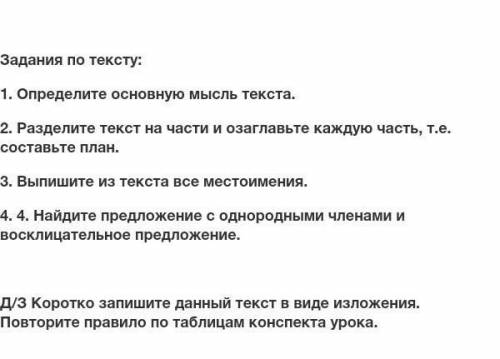 Задания по тексту:

1. Определите основную мысль текста.

2. Разделите текст на части и озаглавьте каждую часть, т.е. составьте план.

3. Выпишите из текста все местоимения.

4. 4. Найдите предложение с однородными членами и восклицательное предложение.

Д/З Коротко запишите данный текст в виде изложения. Повторите правило по таблицам конспекта урока.